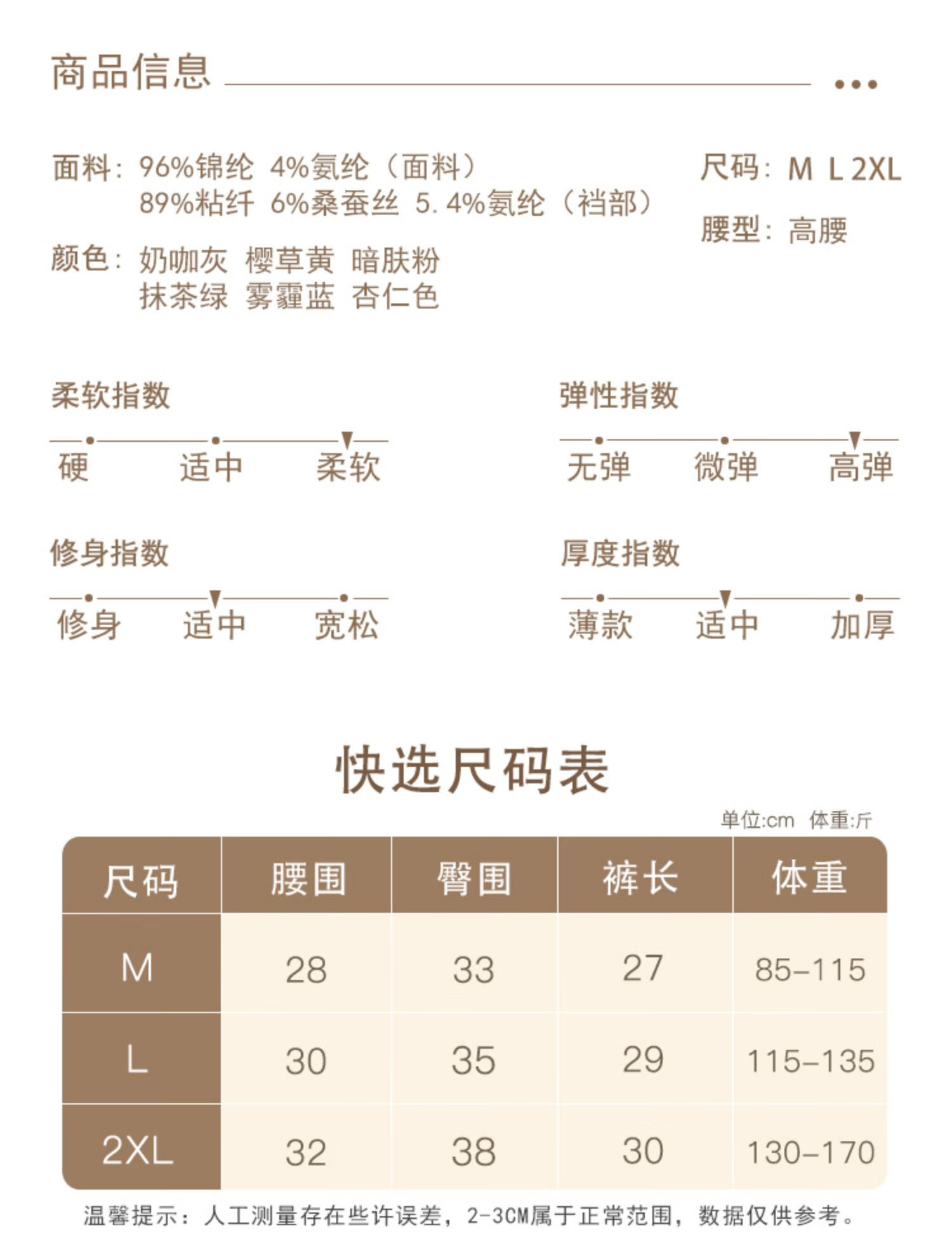 商品信息

面料：96%锦纶 4%氨纶（面料）
89%粘纤 6%桑蚕丝 5.4%氨纶（裆部）

颜色：奶咖灰 樱草黄 暗肤粉
抹茶绿 雾霾蓝 杏仁色

尺码：M L 2XL

腰型：高腰

柔软指数
硬 适中 柔软

弹性指数
无弹 微弹 高弹

修身指数
修身 适中 宽松

厚度指数
薄款 适中 加厚

快选尺码表

单位:cm 体重:斤

| 尺码 | 腰围 | 臀围 | 裤长 | 体重 |
|---|---|---|---|---|
| M | 28 | 33 | 27 | 85-115 |
| L | 30 | 35 | 29 | 115-135 |
| 2XL | 32 | 38 | 30 | 130-170 |

温馨提示：人工测量存在些许误差，2-3CM属于正常范围，数据仅供参考。